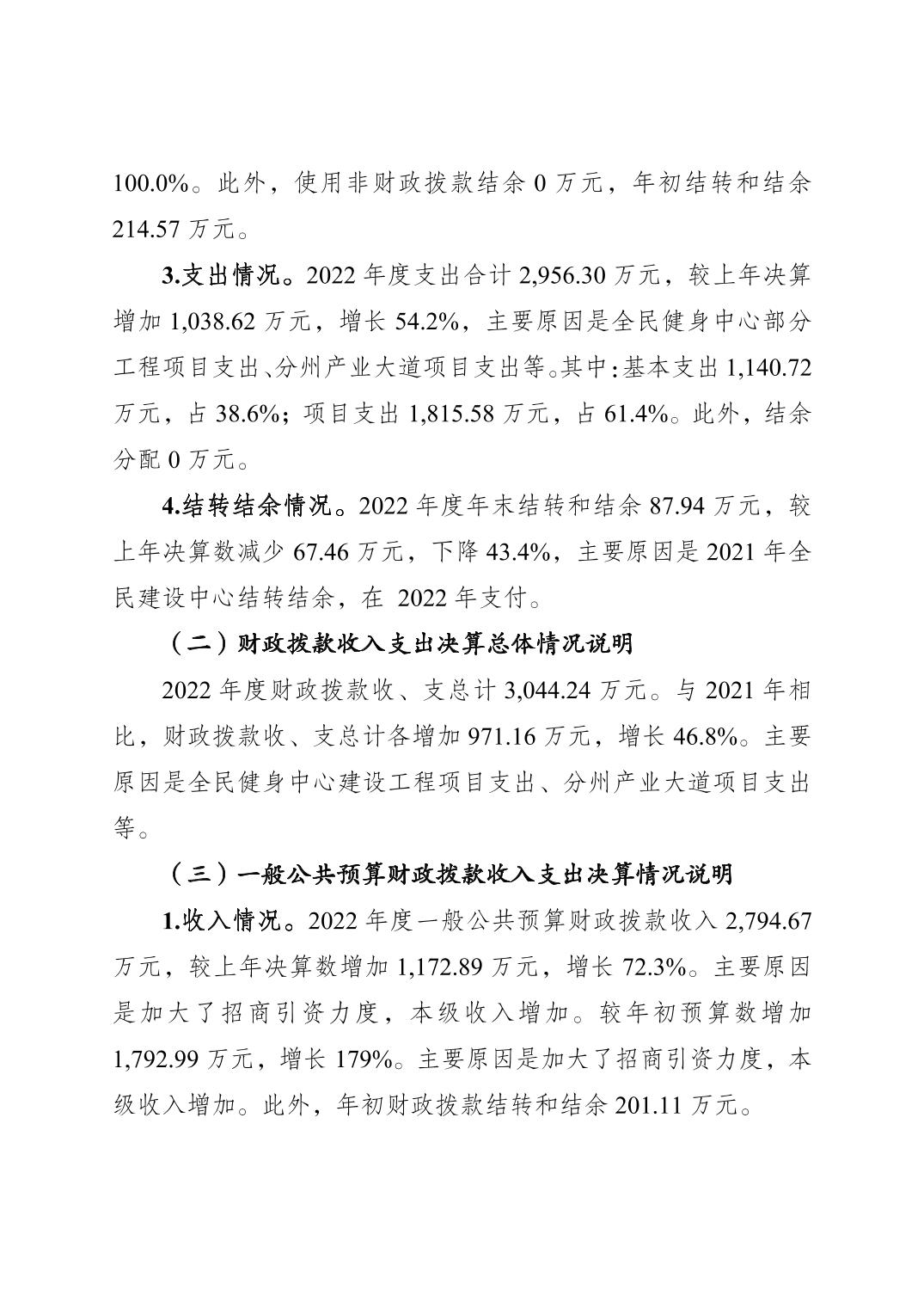 100.0%。此外，使用非财政拨款结余 0 万元，年初结转和结余 214.57 万元。

3.支出情况。2022 年度支出合计 2,956.30 万元，较上年决算增加 1,038.62 万元，增长 54.2%，主要原因是全民健身中心部分工程项目支出、分州产业大道项目支出等。其中：基本支出 1,140.72 万元，占 38.6%；项目支出 1,815.58 万元，占 61.4%。此外，结余分配 0 万元。

4.结转结余情况。2022 年度年末结转和结余 87.94 万元，较上年决算数减少 67.46 万元，下降 43.4%，主要原因是 2021 年全民建设中心结转结余，在 2022 年支付。

（二）财政拨款收入支出决算总体情况说明

2022 年度财政拨款收、支总计 3,044.24 万元。与 2021 年相比，财政拨款收、支总计各增加 971.16 万元，增长 46.8%。主要原因是全民健身中心建设工程项目支出、分州产业大道项目支出等。

（三）一般公共预算财政拨款收入支出决算情况说明

1.收入情况。2022 年度一般公共预算财政拨款收入 2,794.67 万元，较上年决算数增加 1,172.89 万元，增长 72.3%。主要原因是加大了招商引资力度，本级收入增加。较年初预算数增加 1,792.99 万元，增长 179%。主要原因是加大了招商引资力度，本级收入增加。此外，年初财政拨款结转和结余 201.11 万元。